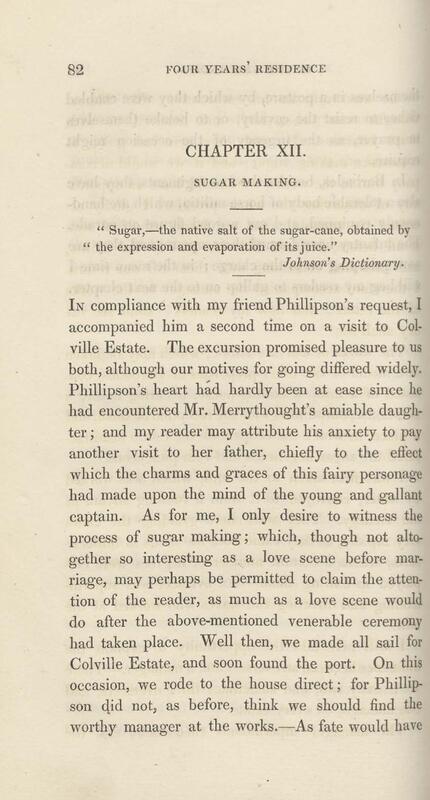 82 FOUR YEARS' RESIDENCE

CHAPTER XII.

SUGAR MAKING.

" Sugar,—the native salt of the sugar-cane, obtained by " the expression and evaporation of its juice."
Johnson's Dictionary.

In compliance with my friend Phillipson's request, I accompanied him a second time on a visit to Colville Estate. The excursion promised pleasure to us both, although our motives for going differed widely. Phillipson's heart had hardly been at ease since he had encountered Mr. Merrythought's amiable daughter; and my reader may attribute his anxiety to pay another visit to her father, chiefly to the effect which the charms and graces of this fairy personage had made upon the mind of the young and gallant captain. As for me, I only desire to witness the process of sugar making; which, though not altogether so interesting as a love scene before marriage, may perhaps be permitted to claim the attention of the reader, as much as a love scene would do after the above-mentioned venerable ceremony had taken place. Well then, we made all sail for Colville Estate, and soon found the port. On this occasion, we rode to the house direct; for Phillipson did not, as before, think we should find the worthy manager at the works.—As fate would have